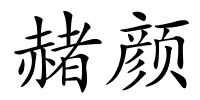 赭颜